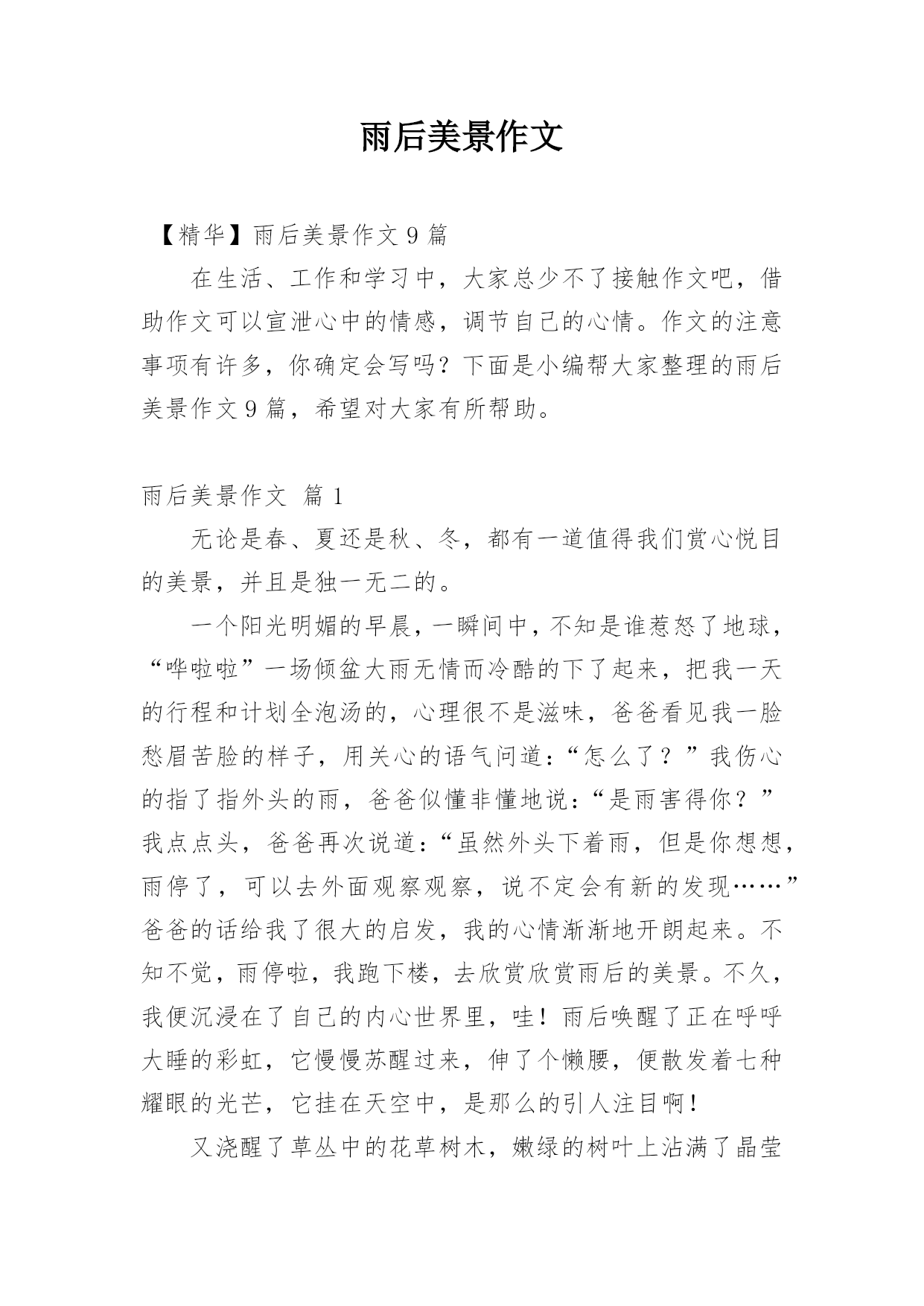 雨后美景作文

【精华】雨后美景作文 9 篇

在生活、工作和学习中，大家总少不了接触作文吧，借助作文可以宣泄心中的情感，调节自己的心情。作文的注意事项有许多，你确定会写吗？下面是小编帮大家整理的雨后美景作文 9 篇，希望对大家有所帮助。

雨后美景作文 篇 1

无论是春、夏还是秋、冬，都有一道值得我们赏心悦目的美景，并且是独一无二的。

一个阳光明媚的早晨，一瞬间中，不知是谁惹怒了地球，“哗啦啦”一场倾盆大雨无情而冷酷的下了起来，把我一天的行程和计划全泡汤的，心理很不是滋味，爸爸看见我一脸愁眉苦脸的样子，用关心的语气问道：“怎么了？”我伤心的指了指外头的雨，爸爸似懂非懂地说：“是雨害得你？”我点点头，爸爸再次说道：“虽然外头下着雨，但是你想想，雨停了，可以去外面观察观察，说不定会有新的发现……”爸爸的话给我了很大的启发，我的心情渐渐地开朗起来。不知不觉，雨停啦，我跑下楼，去欣赏欣赏雨后的美景。不久，我便沉浸在了自己的内心世界里，哇！雨后唤醒了正在呼呼大睡的彩虹，它慢慢苏醒过来，伸了个懒腰，便散发着七种耀眼的光芒，它挂在天空中，是那么的引人注目啊！

又浇醒了草丛中的花草树木，嫩绿的树叶上沾满了晶莹